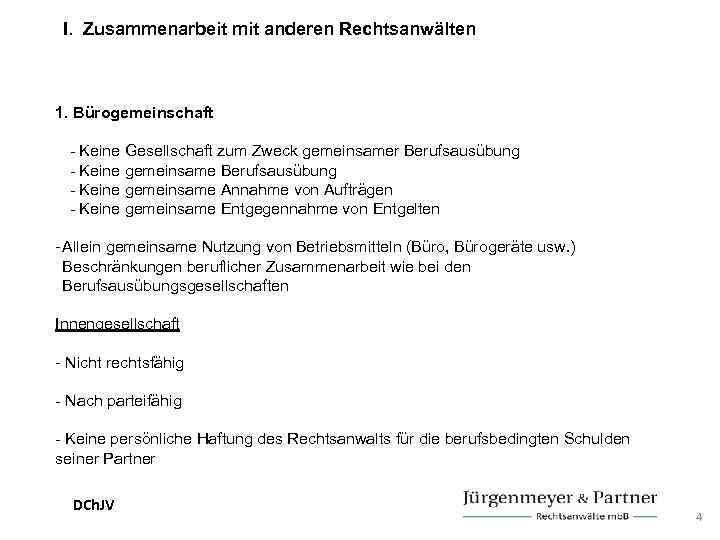 I. Zusammenarbeit mit anderen Rechtsanwälten

1. Bürogemeinschaft

- Keine Gesellschaft zum Zweck gemeinsamer Berufsausübung
- Keine gemeinsame Berufsausübung
- Keine gemeinsame Annahme von Aufträgen
- Keine gemeinsame Entgegennahme von Entgelten

- Allein gemeinsame Nutzung von Betriebsmitteln (Büro, Bürogeräte usw.) Beschränkungen beruflicher Zusammenarbeit wie bei den Berufsausübungsgesellschaften

Innengesellschaft

- Nicht rechtsfähig

- Nach parteifähig

- Keine persönliche Haftung des Rechtsanwalts für die berufsbedingten Schulden seiner Partner

DChJV

Jürgenmeyer & Partner
Rechtsanwälte mbB

4